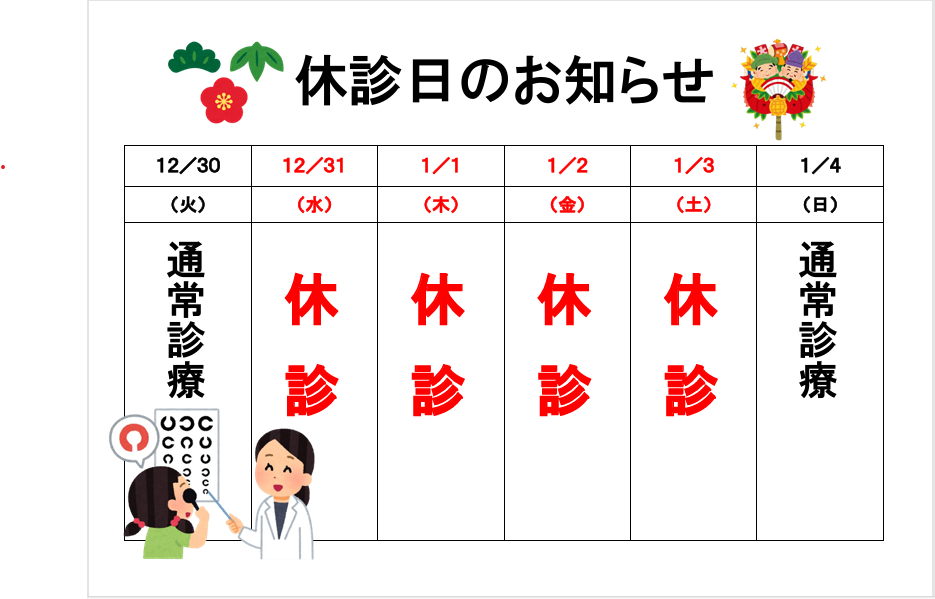 休診日のお知らせ

| 12／30 | 12／31 | 1／1 | 1／2 | 1／3 | 1／4 |
|---|---|---|---|---|---|
| （火） | （水） | （木） | （金） | （土） | （日） |
| 通常診療 | 休診 | 休診 | 休診 | 休診 | 通常診療 |